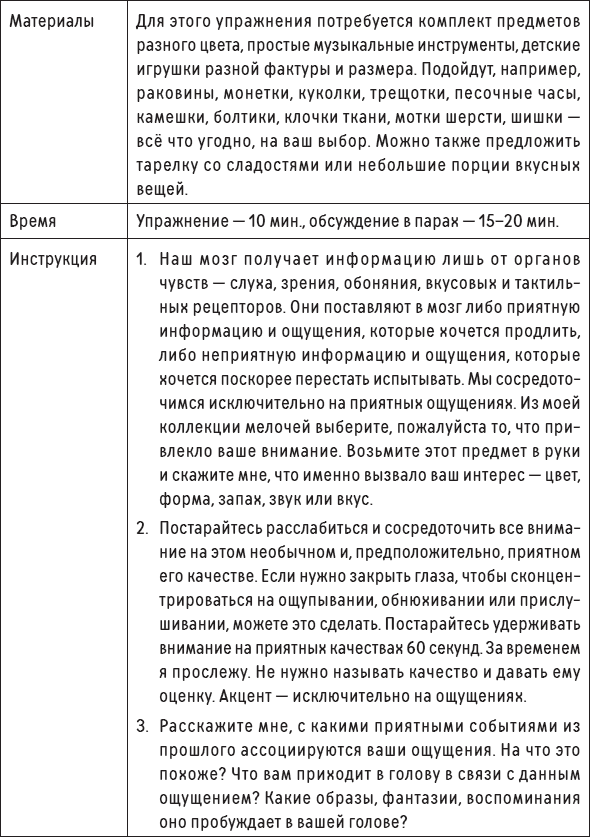 | | |
|---|---|
| Материалы | Для этого упражнения потребуется комплект предметов разного цвета, простые музыкальные инструменты, детские игрушки разной фактуры и размера. Подойдут, например, раковины, монетки, куколки, трещотки, песочные часы, камешки, болтики, клочки ткани, мотки шерсти, шишки — всё что угодно, на ваш выбор. Можно также предложить тарелку со сладостями или небольшие порции вкусных вещей. |
| Время | Упражнение — 10 мин., обсуждение в парах — 15–20 мин. |
| Инструкция | 1. Наш мозг получает информацию лишь от органов чувств — слуха, зрения, обоняния, вкусовых и тактильных рецепторов. Они поставляют в мозг либо приятную информацию и ощущения, которые хочется продлить, либо неприятную информацию и ощущения, которые хочется поскорее перестать испытывать. Мы сосредоточимся исключительно на приятных ощущениях. Из моей коллекции мелочей выберите, пожалуйста то, что привлекло ваше внимание. Возьмите этот предмет в руки и скажите мне, что именно вызвало ваш интерес — цвет, форма, запах, звук или вкус. 2. Постарайтесь расслабиться и сосредоточить все внимание на этом необычном и, предположительно, приятном его качестве. Если нужно закрыть глаза, чтобы сконцентрироваться на ощупывании, обнюхивании или прислушивании, можете это сделать. Постарайтесь удерживать внимание на приятных качествах 60 секунд. За временем я прослежу. Не нужно называть качество и давать ему оценку. Акцент — исключительно на ощущениях. 3. Расскажите мне, с какими приятными событиями из прошлого ассоциируются ваши ощущения. На что это похоже? Что вам приходит в голову в связи с данным ощущением? Какие образы, фантазии, воспоминания оно пробуждает в вашей голове? |